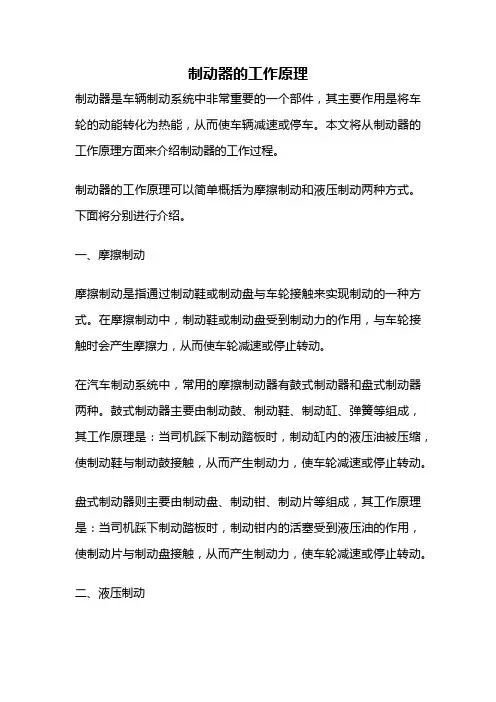 制动器的工作原理

制动器是车辆制动系统中非常重要的一个部件，其主要作用是将车轮的动能转化为热能，从而使车辆减速或停车。本文将从制动器的工作原理方面来介绍制动器的工作过程。

制动器的工作原理可以简单概括为摩擦制动和液压制动两种方式。下面将分别进行介绍。

一、摩擦制动

摩擦制动是指通过制动鞋或制动盘与车轮接触来实现制动的一种方式。在摩擦制动中，制动鞋或制动盘受到制动力的作用，与车轮接触时会产生摩擦力，从而使车轮减速或停止转动。

在汽车制动系统中，常用的摩擦制动器有鼓式制动器和盘式制动器两种。鼓式制动器主要由制动鼓、制动鞋、制动缸、弹簧等组成，其工作原理是：当司机踩下制动踏板时，制动缸内的液压油被压缩，使制动鞋与制动鼓接触，从而产生制动力，使车轮减速或停止转动。

盘式制动器则主要由制动盘、制动钳、制动片等组成，其工作原理是：当司机踩下制动踏板时，制动钳内的活塞受到液压油的作用，使制动片与制动盘接触，从而产生制动力，使车轮减速或停止转动。

二、液压制动